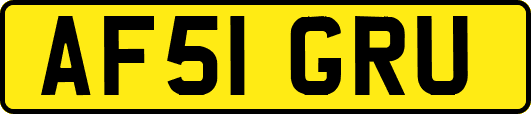 AF51 GRU